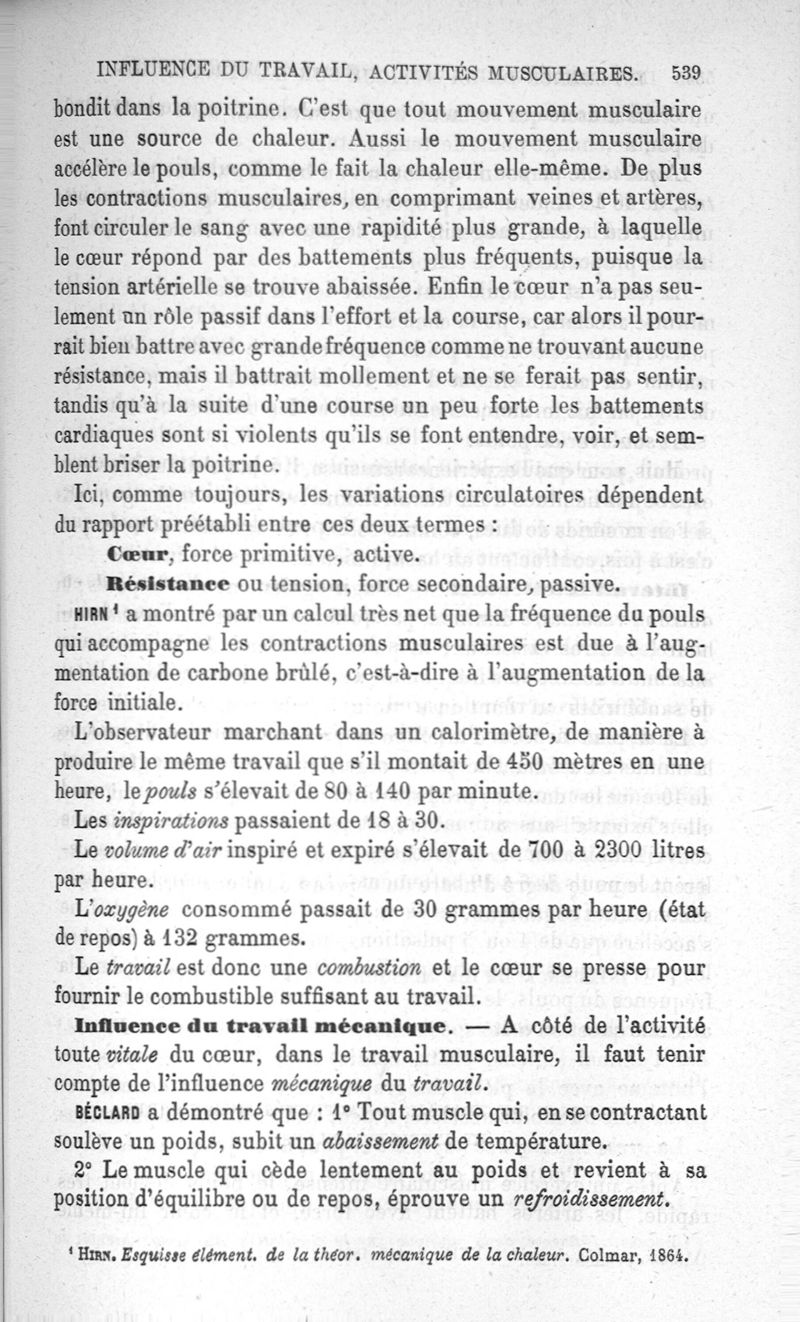 INFLUENCE DU TRAVAIL, ACTIVITÉS MUSCULAIRES. 539

bondit dans la poitrine. C'est que tout mouvement musculaire est une source de chaleur. Aussi le mouvement musculaire accélère le pouls, comme le fait la chaleur elle-même. De plus les contractions musculaires, en comprimant veines et artères, font circuler le sang avec une rapidité plus grande, à laquelle le cœur répond par des battements plus fréquents, puisque la tension artérielle se trouve abaissée. Enfin le cœur n'a pas seulement un rôle passif dans l'effort et la course, car alors il pourrait bien battre avec grande fréquence comme ne trouvant aucune résistance, mais il battrait mollement et ne se ferait pas sentir, tandis qu'à la suite d'une course un peu forte les battements cardiaques sont si violents qu'ils se font entendre, voir, et semblent briser la poitrine.

Ici, comme toujours, les variations circulatoires dépendent du rapport préétabli entre ces deux termes :

Cœur, force primitive, active.

Résistance ou tension, force secondaire, passive.

HIRN¹ a montré par un calcul très net que la fréquence du pouls qui accompagne les contractions musculaires est due à l'augmentation de carbone brûlé, c'est-à-dire à l'augmentation de la force initiale.

L'observateur marchant dans un calorimètre, de manière à produire le même travail que s'il montait de 450 mètres en une heure, le pouls s'élevait de 80 à 140 par minute.

Les inspirations passaient de 18 à 30.

Le volume d'air inspiré et expiré s'élevait de 700 à 2300 litres par heure.

L'oxygène consommé passait de 30 grammes par heure (état de repos) à 132 grammes.

Le travail est donc une combustion et le cœur se presse pour fournir le combustible suffisant au travail.

Influence du travail mécanique. — A côté de l'activité toute vitale du cœur, dans le travail musculaire, il faut tenir compte de l'influence mécanique du travail.

BÉCLARD a démontré que : 1° Tout muscle qui, en se contractant soulève un poids, subit un abaissement de température.

2° Le muscle qui cède lentement au poids et revient à sa position d'équilibre ou de repos, éprouve un refroidissement.

¹ HIRN. Esquisse élément. de la théor. mécanique de la chaleur. Colmar, 1864.